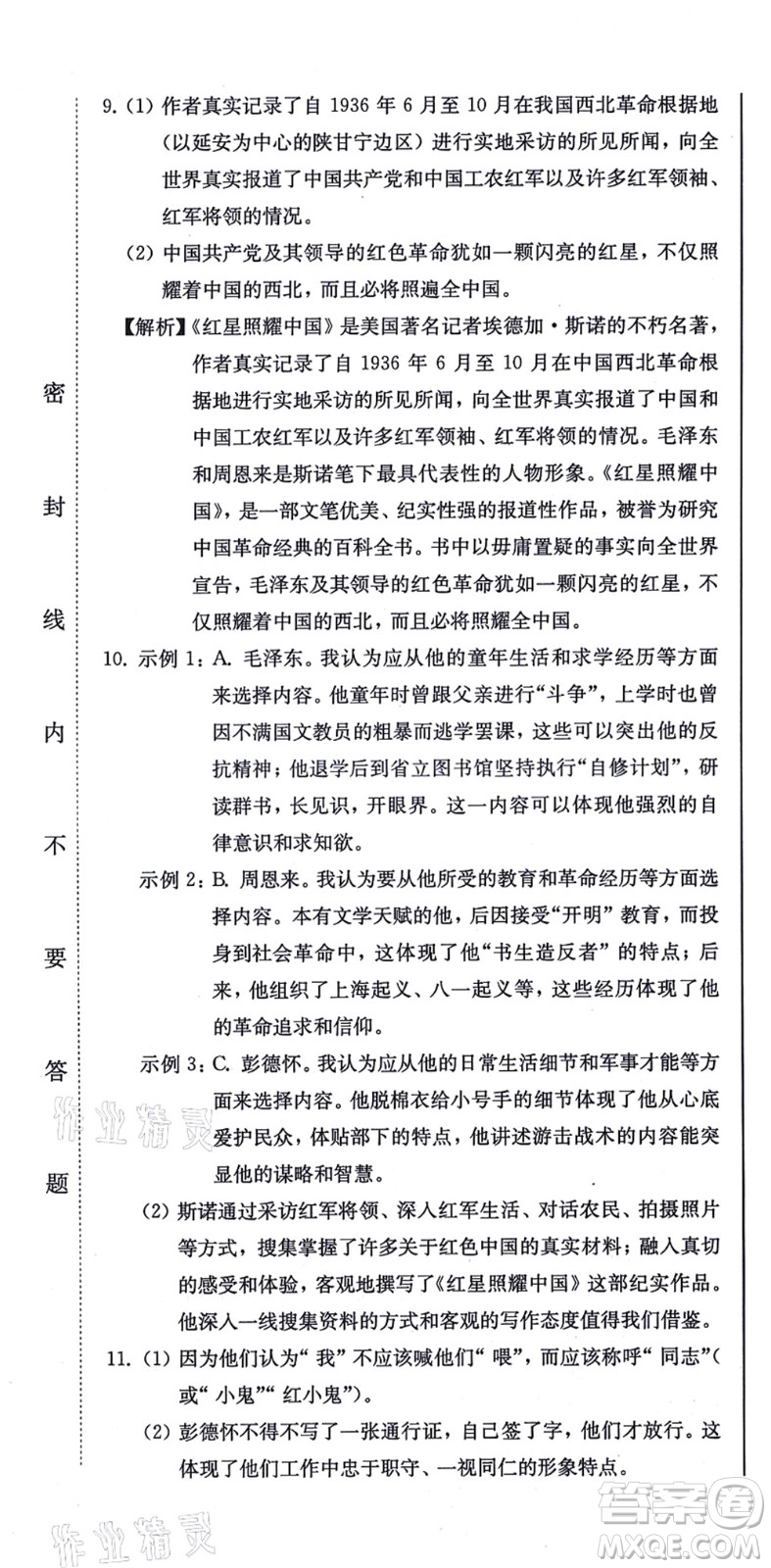 密

封

线

内

不

要

答

题

9. (1) 作者真实记录了自 1936 年 6 月至 10 月在我国西北革命根据地（以延安为中心的陕甘宁边区）进行实地采访的所见所闻，向全世界真实报道了中国共产党和中国工农红军以及许多红军领袖、红军将领的情况。

(2) 中国共产党及其领导的红色革命犹如一颗闪亮的红星，不仅照耀着中国的西北，而且必将照遍全中国。

【解析】《红星照耀中国》是美国著名记者埃德加·斯诺的不朽名著，作者真实记录了自 1936 年 6 月至 10 月在中国西北革命根据地进行实地采访的所见所闻，向全世界真实报道了中国和中国工农红军以及许多红军领袖、红军将领的情况。毛泽东和周恩来是斯诺笔下最具代表性的人物形象。《红星照耀中国》，是一部文笔优美、纪实性强的报道性作品，被誉为研究中国革命经典的百科全书。书中以毋庸置疑的事实向全世界宣告，毛泽东及其领导的红色革命犹如一颗闪亮的红星，不仅照耀着中国的西北，而且必将照耀全中国。

10. 示例 1：A. 毛泽东。我认为应从他的童年生活和求学经历等方面来选择内容。他童年时曾跟父亲进行“斗争”，上学时也曾因不满国文教员的粗暴而逃学罢课，这些可以突出他的反抗精神；他退学后到省立图书馆坚持执行“自修计划”，研读群书，长见识，开眼界。这一内容可以体现他强烈的自律意识和求知欲。

示例 2：B. 周恩来。我认为要从他所受的教育和革命经历等方面选择内容。本有文学天赋的他，后因接受“开明”教育，而投身到社会革命中，这体现了他“书生造反者”的特点；后来，他组织了上海起义、八一起义等，这些经历体现了他的革命追求和信仰。

示例 3：C. 彭德怀。我认为应从他的日常生活细节和军事才能等方面来选择内容。他脱棉衣给小号手的细节体现了他从心底爱护民众，体贴部下的特点，他讲述游击战术的内容能突显他的谋略和智慧。

(2) 斯诺通过采访红军将领、深入红军生活、对话农民、拍摄照片等方式，搜集掌握了许多关于红色中国的真实材料；融入真切的感受和体验，客观地撰写了《红星照耀中国》这部纪实作品。他深入一线搜集资料的方式和客观的写作态度值得我们借鉴。

11. (1) 因为他们认为“我”不应该喊他们“喂”，而应该称呼“同志”（或“小鬼”“红小鬼”）。

(2) 彭德怀不得不写了一张通行证，自己签了字，他们才放行。这体现了他们工作中忠于职守、一视同仁的形象特点。

作业精灵

作业精灵

答案圈
MXQE.COM